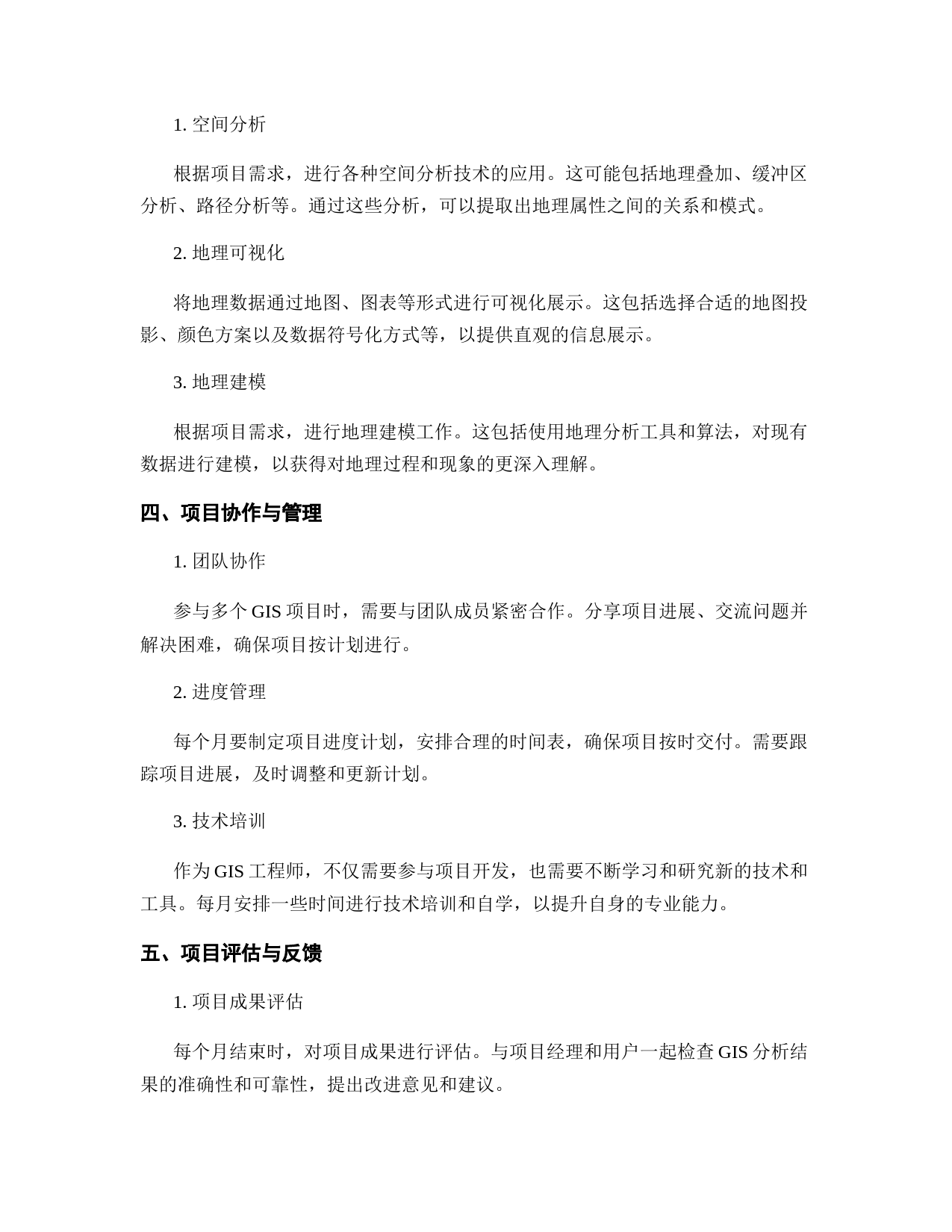 1. 空间分析

根据项目需求，进行各种空间分析技术的应用。这可能包括地理叠加、缓冲区分析、路径分析等。通过这些分析，可以提取出地理属性之间的关系和模式。

2. 地理可视化

将地理数据通过地图、图表等形式进行可视化展示。这包括选择合适的地图投影、颜色方案以及数据符号化方式等，以提供直观的信息展示。

3. 地理建模

根据项目需求，进行地理建模工作。这包括使用地理分析工具和算法，对现有数据进行建模，以获得对地理过程和现象的更深入理解。

四、项目协作与管理

1. 团队协作

参与多个 GIS 项目时，需要与团队成员紧密合作。分享项目进展、交流问题并解决困难，确保项目按计划进行。

2. 进度管理

每个月要制定项目进度计划，安排合理的时间表，确保项目按时交付。需要跟踪项目进展，及时调整和更新计划。

3. 技术培训

作为 GIS 工程师，不仅需要参与项目开发，也需要不断学习和研究新的技术和工具。每月安排一些时间进行技术培训和自学，以提升自身的专业能力。

五、项目评估与反馈

1. 项目成果评估

每个月结束时，对项目成果进行评估。与项目经理和用户一起检查 GIS 分析结果的准确性和可靠性，提出改进意见和建议。